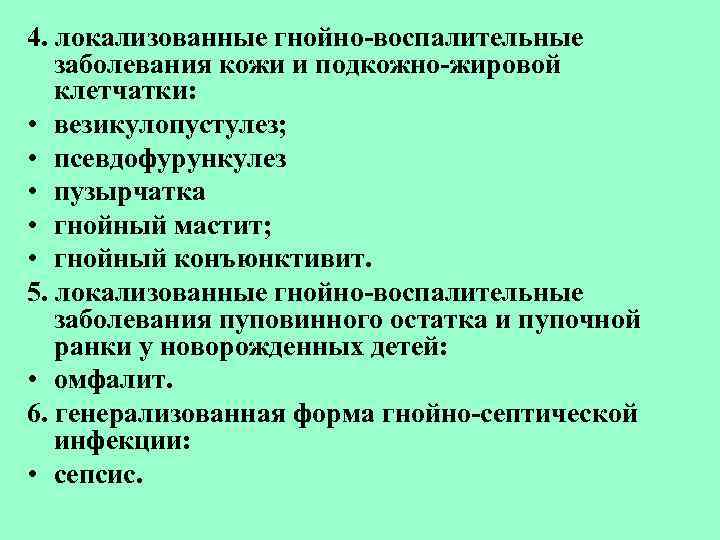 4. локализованные гнойно-воспалительные заболевания кожи и подкожно-жировой клетчатки:
• везикулопустулез;
• псевдофурункулез
• пузырчатка
• гнойный мастит;
• гнойный конъюнктивит.
5. локализованные гнойно-воспалительные заболевания пуповинного остатка и пупочной ранки у новорожденных детей:
• омфалит.
6. генерализованная форма гнойно-септической инфекции:
• сепсис.